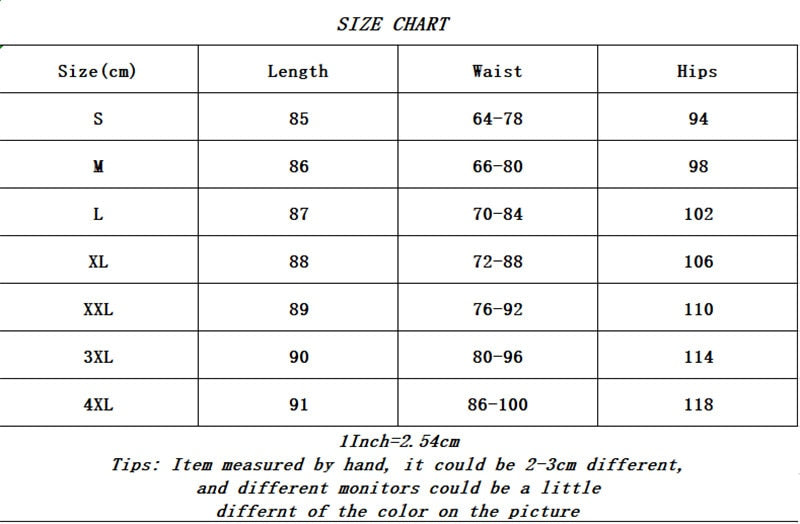 SIZE CHART

| Size(cm) | Length | Waist | Hips |
|---|---|---|---|
| S | 85 | 64-78 | 94 |
| M | 86 | 66-80 | 98 |
| L | 87 | 70-84 | 102 |
| XL | 88 | 72-88 | 106 |
| XXL | 89 | 76-92 | 110 |
| 3XL | 90 | 80-96 | 114 |
| 4XL | 91 | 86-100 | 118 |

1Inch=2.54cm
Tips: Item measured by hand, it could be 2-3cm different, and different monitors could be a little differnt of the color on the picture